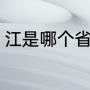 江是哪个省